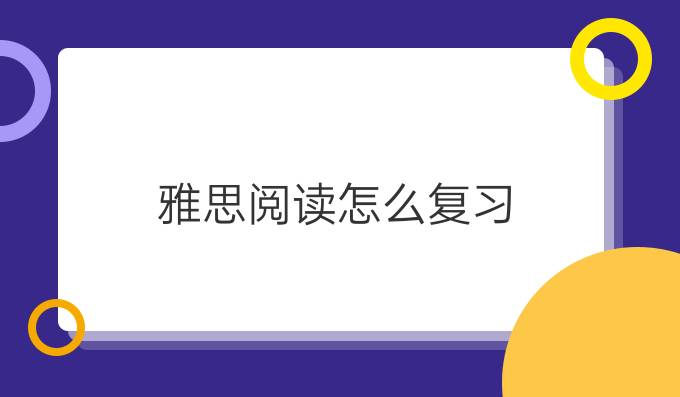 雅思阅读怎么复习